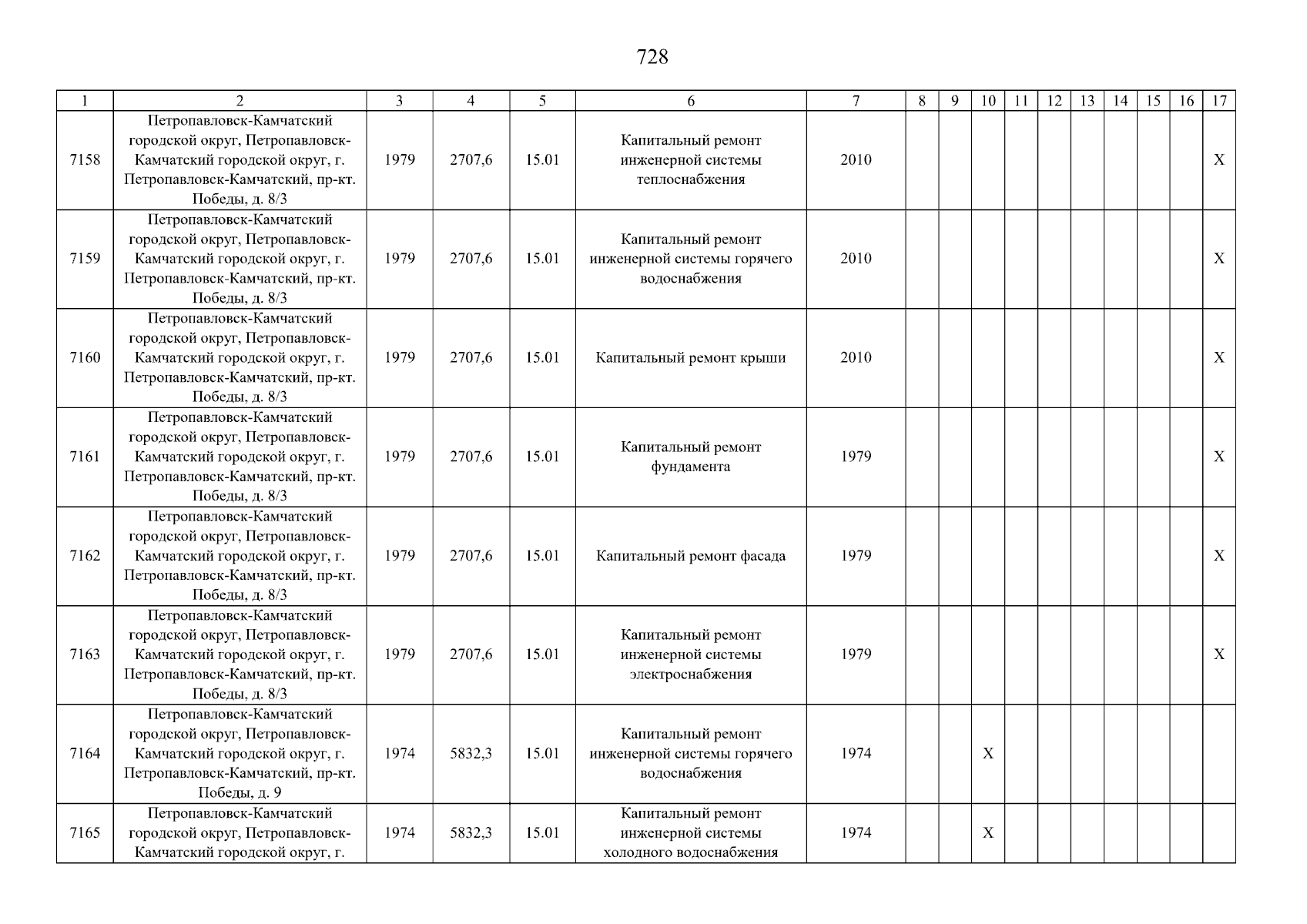 728

| 1 | 2 | 3 | 4 | 5 | 6 | 7 | 8 | 9 | 10 | 11 | 12 | 13 | 14 | 15 | 16 | 17 |
|---|---|---|---|---|---|---|---|---|---|---|---|---|---|---|---|---|
| 7158 | Петропавловск-Камчатский городской округ, Петропавловск-Камчатский городской округ, г. Петропавловск-Камчатский, пр-кт. Победы, д. 8/3 | 1979 | 2707,6 | 15.01 | Капитальный ремонт инженерной системы теплоснабжения | 2010 | | | | | | | | | | X |
| 7159 | Петропавловск-Камчатский городской округ, Петропавловск-Камчатский городской округ, г. Петропавловск-Камчатский, пр-кт. Победы, д. 8/3 | 1979 | 2707,6 | 15.01 | Капитальный ремонт инженерной системы горячего водоснабжения | 2010 | | | | | | | | | | X |
| 7160 | Петропавловск-Камчатский городской округ, Петропавловск-Камчатский городской округ, г. Петропавловск-Камчатский, пр-кт. Победы, д. 8/3 | 1979 | 2707,6 | 15.01 | Капитальный ремонт крыши | 2010 | | | | | | | | | | X |
| 7161 | Петропавловск-Камчатский городской округ, Петропавловск-Камчатский городской округ, г. Петропавловск-Камчатский, пр-кт. Победы, д. 8/3 | 1979 | 2707,6 | 15.01 | Капитальный ремонт фундамента | 1979 | | | | | | | | | | X |
| 7162 | Петропавловск-Камчатский городской округ, Петропавловск-Камчатский городской округ, г. Петропавловск-Камчатский, пр-кт. Победы, д. 8/3 | 1979 | 2707,6 | 15.01 | Капитальный ремонт фасада | 1979 | | | | | | | | | | X |
| 7163 | Петропавловск-Камчатский городской округ, Петропавловск-Камчатский городской округ, г. Петропавловск-Камчатский, пр-кт. Победы, д. 8/3 | 1979 | 2707,6 | 15.01 | Капитальный ремонт инженерной системы электроснабжения | 1979 | | | | | | | | | | X |
| 7164 | Петропавловск-Камчатский городской округ, Петропавловск-Камчатский городской округ, г. Петропавловск-Камчатский, пр-кт. Победы, д. 9 | 1974 | 5832,3 | 15.01 | Капитальный ремонт инженерной системы горячего водоснабжения | 1974 | | | X | | | | | | | |
| 7165 | Петропавловск-Камчатский городской округ, Петропавловск-Камчатский городской округ, г. | 1974 | 5832,3 | 15.01 | Капитальный ремонт инженерной системы холодного водоснабжения | 1974 | | | X | | | | | | | |